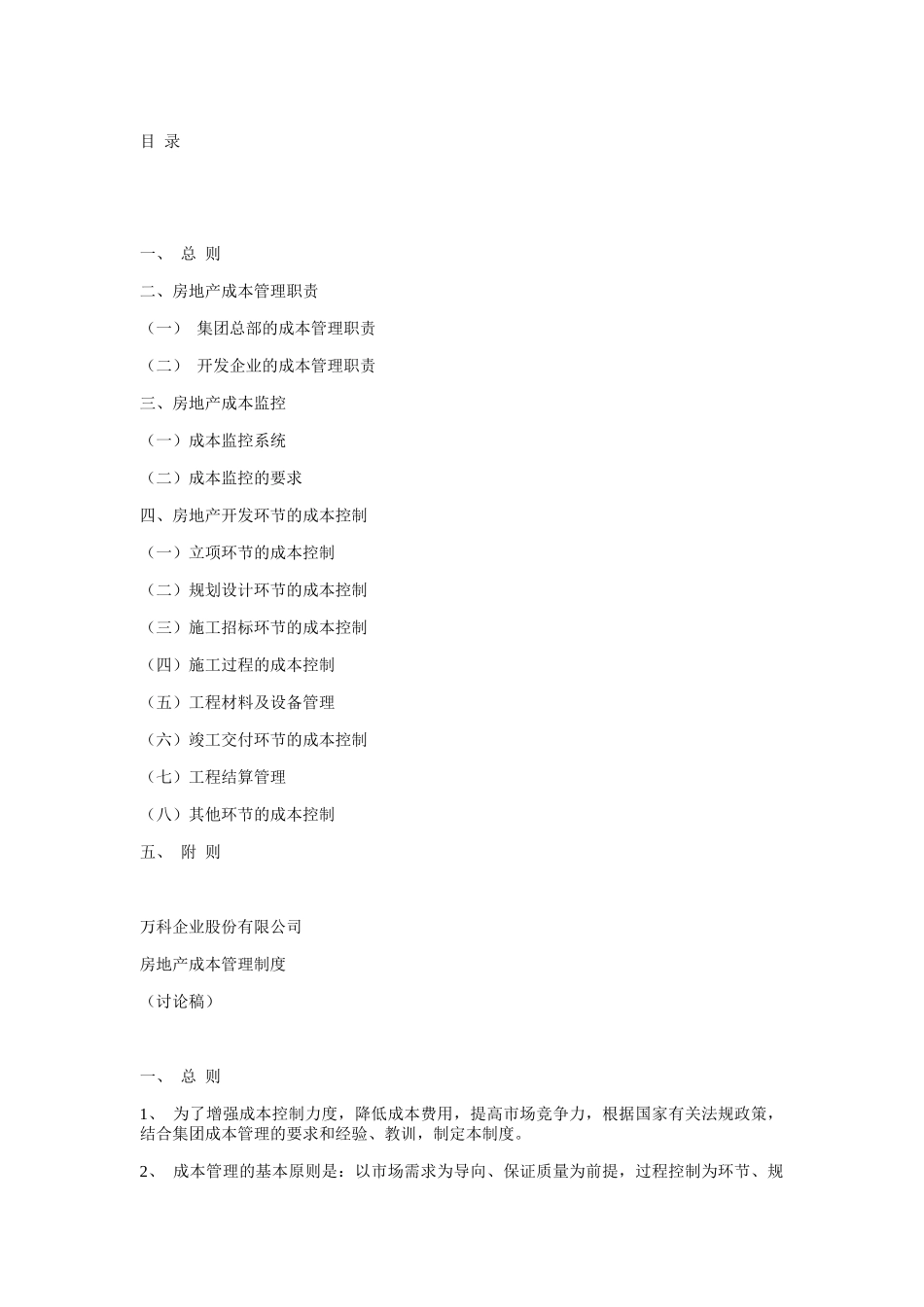 目 录

一、 总 则

二、房地产成本管理职责

（一） 集团总部的成本管理职责

（二） 开发企业的成本管理职责

三、房地产成本监控

（一）成本监控系统

（二）成本监控的要求

四、房地产开发环节的成本控制

（一）立项环节的成本控制

（二）规划设计环节的成本控制

（三）施工招标环节的成本控制

（四）施工过程的成本控制

（五）工程材料及设备管理

（六）竣工交付环节的成本控制

（七）工程结算管理

（八）其他环节的成本控制

五、 附 则

万科企业股份有限公司

房地产成本管理制度

（讨论稿）

一、 总 则

1、 为了增强成本控制力度，降低成本费用，提高市场竞争力，根据国家有关法规政策，结合集团成本管理的要求和经验、教训，制定本制度。

2、 成本管理的基本原则是：以市场需求为导向、保证质量为前提，过程控制为环节、规